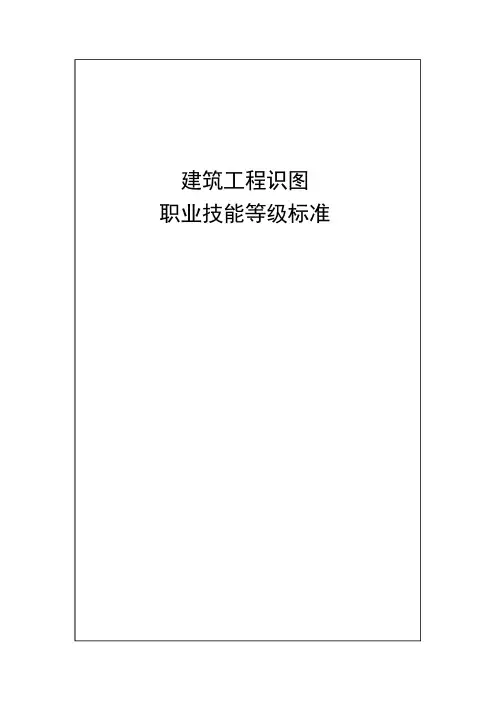 建筑工程识图
职业技能等级标准